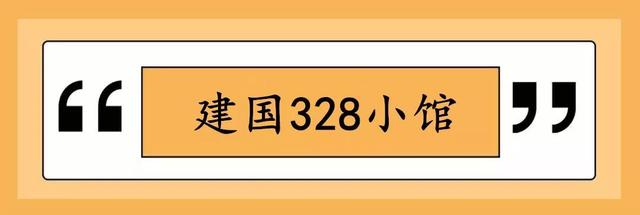 “ 建国328小馆 ”